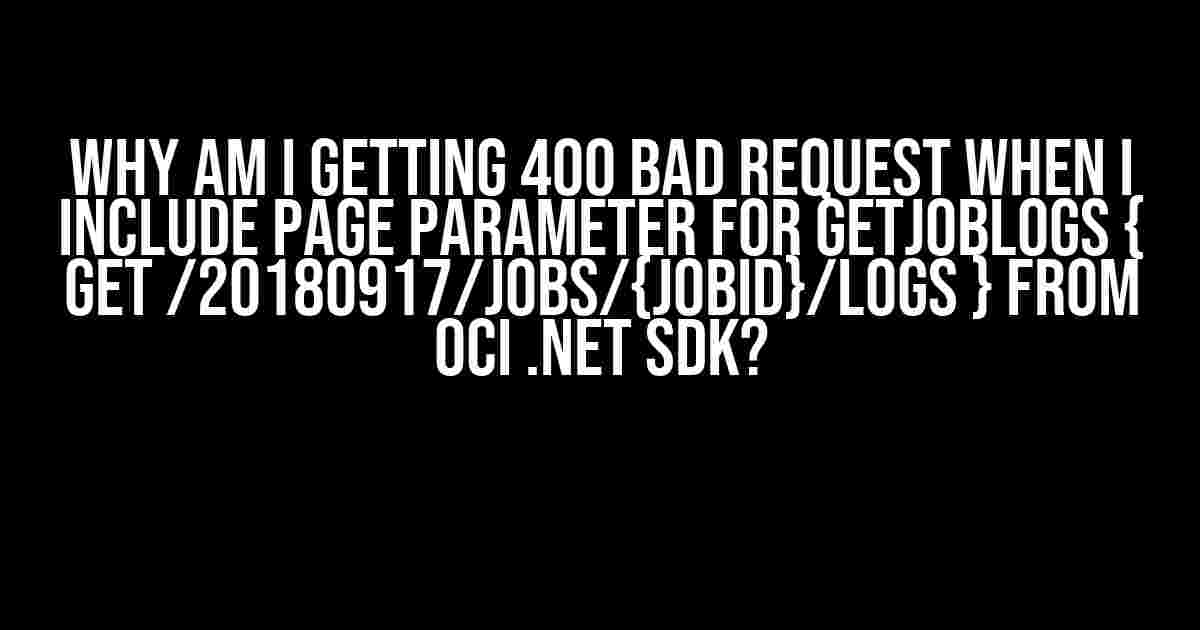 WHY AM I GETTING 400 BAD REQUEST WHEN I INCLUDE PAGE PARAMETER FOR GETJOBLOGS { GET /20180917/JOBS/{JOBID}/LOGS } FROM OCI .NET SDK?